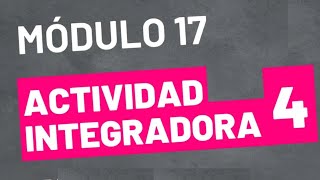 MÓDULO 17

ACTIVIDAD INTEGRADORA 4